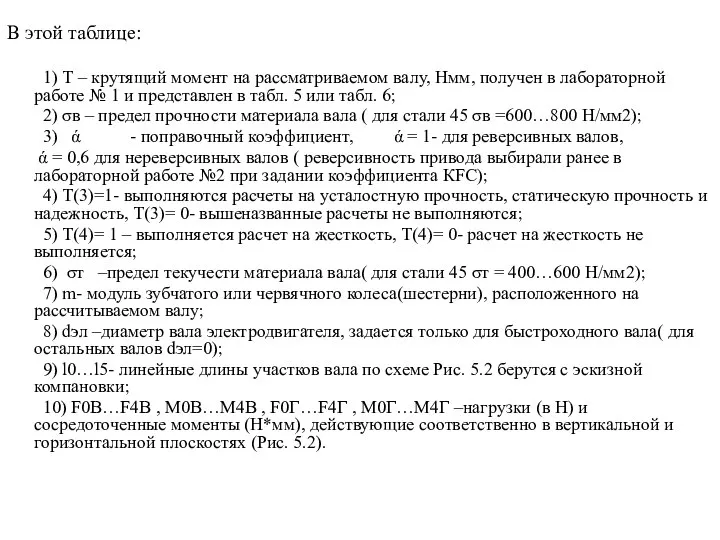 В этой таблице:

1) Т – крутящий момент на рассматриваемом валу, Нмм, получен в лабораторной работе № 1 и представлен в табл. 5 или табл. 6;

2) σв – предел прочности материала вала ( для стали 45 σв =600…800 Н/мм2);

3) ά - поправочный коэффициент, ά = 1- для реверсивных валов, ά = 0,6 для нереверсивных валов ( реверсивность привода выбирали ранее в лабораторной работе №2 при задании коэффициента KFC);

4) Т(3)=1- выполняются расчеты на усталостную прочность, статическую прочность и надежность, Т(3)= 0- вышеназванные расчеты не выполняются;

5) Т(4)= 1 – выполняется расчет на жесткость, Т(4)= 0- расчет на жесткость не выполняется;

6) σт –предел текучести материала вала( для стали 45 σт = 400…600 Н/мм2);

7) m- модуль зубчатого или червячного колеса(шестерни), расположенного на рассчитываемом валу;

8) dэл –диаметр вала электродвигателя, задается только для быстроходного вала( для остальных валов dэл=0);

9) l0…l5- линейные длины участков вала по схеме Рис. 5.2 берутся с эскизной компановки;

10) F0В…F4В , М0В…М4В , F0Г…F4Г , М0Г…М4Г –нагрузки (в Н) и сосредоточенные моменты (Н*мм), действующие соответственно в вертикальной и горизонтальной плоскостях (Рис. 5.2).